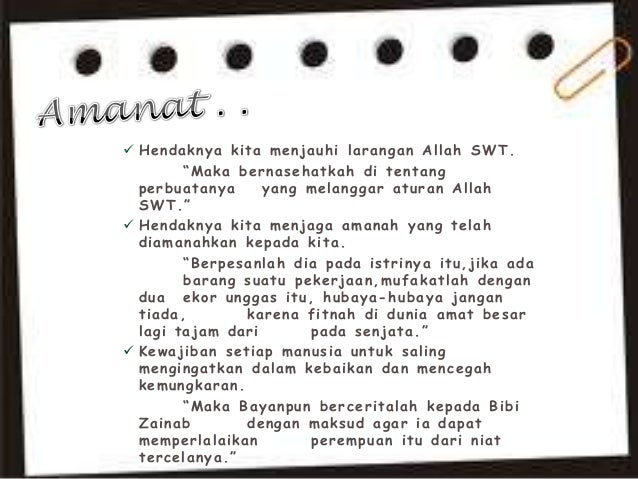 Amanat . .

✓ Hendaknya kita menjauhi larangan Allah SWT.

"Maka bernasehatkah di tentang perbuatanya yang melanggar aturan Allah SWT."

✓ Hendaknya kita menjaga amanah yang telah diamanahkan kepada kita.

"Berpesanlah dia pada istrinya itu,jika ada barang suatu pekerjaan,mufakatlah dengan dua ekor unggas itu, hubaya-hubaya jangan tiada, karena fitnah di dunia amat besar lagi tajam dari pada senjata."

✓ Kewajiban setiap manusia untuk saling mengingatkan dalam kebaikan dan mencegah kemungkaran.

"Maka Bayanpun berceritalah kepada Bibi Zainab dengan maksud agar ia dapat memperlalaikan perempuan itu dari niat tercelanya."